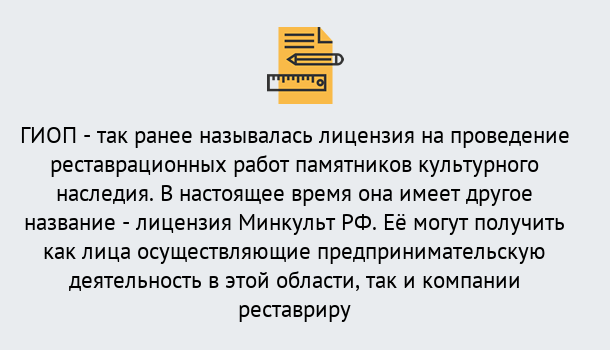 ГИОП - так ранее называлась лицензия на проведение реставрационных работ памятников культурного наследия. В настоящее время она имеет другое название - лицензия Минкульт РФ. Её могут получить как лица осуществляющие предпринимательскую деятельность в этой области, так и компании реставриру